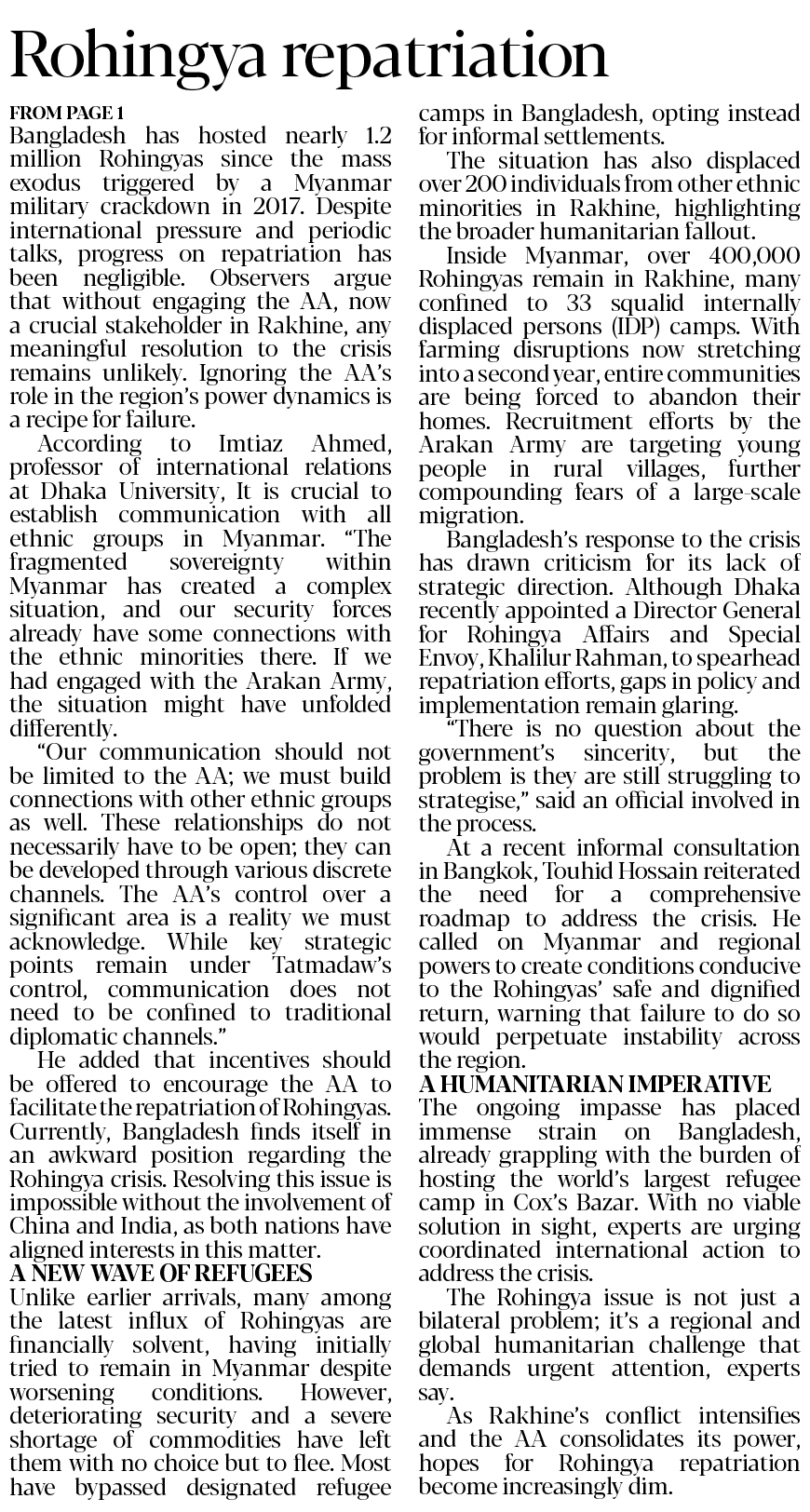 Rohingya repatriation

FROM PAGE 1

Bangladesh has hosted nearly 1.2 million Rohingyas since the mass exodus triggered by a Myanmar military crackdown in 2017. Despite international pressure and periodic talks, progress on repatriation has been negligible. Observers argue that without engaging the AA, now a crucial stakeholder in Rakhine, any meaningful resolution to the crisis remains unlikely. Ignoring the AA's role in the region's power dynamics is a recipe for failure.

According to Imtiaz Ahmed, professor of international relations at Dhaka University, It is crucial to establish communication with all ethnic groups in Myanmar. "The fragmented sovereignty within Myanmar has created a complex situation, and our security forces already have some connections with the ethnic minorities there. If we had engaged with the Arakan Army, the situation might have unfolded differently.

"Our communication should not be limited to the AA; we must build connections with other ethnic groups as well. These relationships do not necessarily have to be open; they can be developed through various discrete channels. The AA's control over a significant area is a reality we must acknowledge. While key strategic points remain under Tatmadaw's control, communication does not need to be confined to traditional diplomatic channels."

He added that incentives should be offered to encourage the AA to facilitate the repatriation of Rohingyas. Currently, Bangladesh finds itself in an awkward position regarding the Rohingya crisis. Resolving this issue is impossible without the involvement of China and India, as both nations have aligned interests in this matter.

A NEW WAVE OF REFUGEES

Unlike earlier arrivals, many among the latest influx of Rohingyas are financially solvent, having initially tried to remain in Myanmar despite worsening conditions. However, deteriorating security and a severe shortage of commodities have left them with no choice but to flee. Most have bypassed designated refugee camps in Bangladesh, opting instead for informal settlements.

The situation has also displaced over 200 individuals from other ethnic minorities in Rakhine, highlighting the broader humanitarian fallout.

Inside Myanmar, over 400,000 Rohingyas remain in Rakhine, many confined to 33 squalid internally displaced persons (IDP) camps. With farming disruptions now stretching into a second year, entire communities are being forced to abandon their homes. Recruitment efforts by the Arakan Army are targeting young people in rural villages, further compounding fears of a large-scale migration.

Bangladesh's response to the crisis has drawn criticism for its lack of strategic direction. Although Dhaka recently appointed a Director General for Rohingya Affairs and Special Envoy, Khalilur Rahman, to spearhead repatriation efforts, gaps in policy and implementation remain glaring.

"There is no question about the government's sincerity, but the problem is they are still struggling to strategise," said an official involved in the process.

At a recent informal consultation in Bangkok, Touhid Hossain reiterated the need for a comprehensive roadmap to address the crisis. He called on Myanmar and regional powers to create conditions conducive to the Rohingyas' safe and dignified return, warning that failure to do so would perpetuate instability across the region.

A HUMANITARIAN IMPERATIVE

The ongoing impasse has placed immense strain on Bangladesh, already grappling with the burden of hosting the world's largest refugee camp in Cox's Bazar. With no viable solution in sight, experts are urging coordinated international action to address the crisis.

The Rohingya issue is not just a bilateral problem; it's a regional and global humanitarian challenge that demands urgent attention, experts say.

As Rakhine's conflict intensifies and the AA consolidates its power, hopes for Rohingya repatriation become increasingly dim.